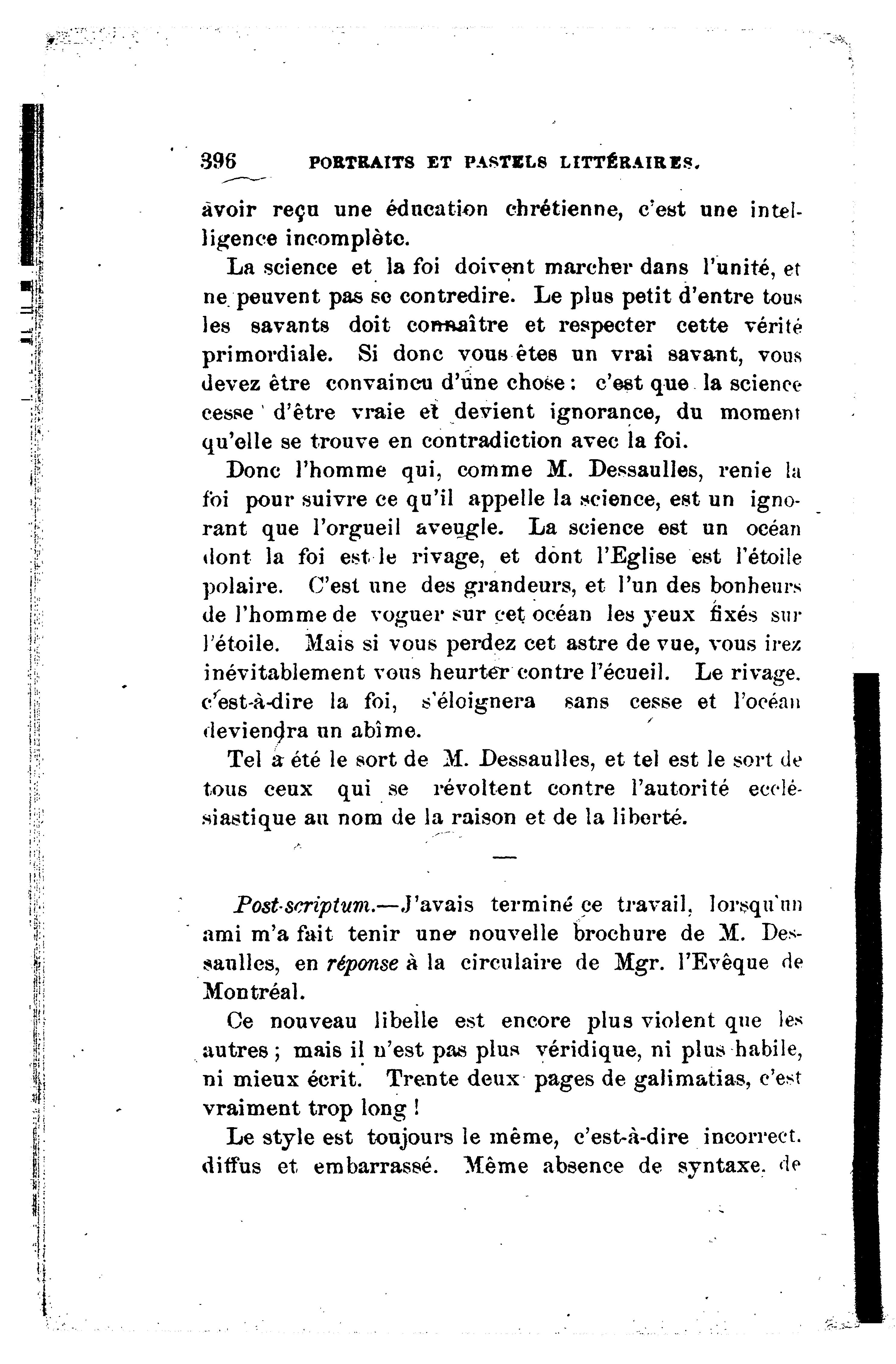 396 PORTRAITS ET PASTELS LITTÉRAIRES.

avoir reçu une éducation chrétienne, c'est une intelligence incomplète.

La science et la foi doivent marcher dans l'unité, et ne peuvent pas se contredire. Le plus petit d'entre tous les savants doit connaître et respecter cette vérité primordiale. Si donc vous êtes un vrai savant, vous devez être convaincu d'une chose : c'est que la science cesse d'être vraie et devient ignorance, du moment qu'elle se trouve en contradiction avec la foi.

Donc l'homme qui, comme M. Dessaulles, renie la foi pour suivre ce qu'il appelle la science, est un ignorant que l'orgueil aveugle. La science est un océan dont la foi est le rivage, et dont l'Eglise est l'étoile polaire. C'est une des grandeurs, et l'un des bonheurs de l'homme de voguer sur cet océan les yeux fixés sur l'étoile. Mais si vous perdez cet astre de vue, vous irez inévitablement vous heurter contre l'écueil. Le rivage. c'est-à-dire la foi, s'éloignera sans cesse et l'océan deviendra un abîme.

Tel a été le sort de M. Dessaulles, et tel est le sort de tous ceux qui se révoltent contre l'autorité ecclésiastique au nom de la raison et de la liberté.

—

Post-scriptum.—J'avais terminé ce travail, lorsqu'un ami m'a fait tenir une nouvelle brochure de M. Dessaulles, en réponse à la circulaire de Mgr. l'Evêque de Montréal.

Ce nouveau libelle est encore plus violent que les autres ; mais il n'est pas plus véridique, ni plus habile, ni mieux écrit. Trente deux pages de galimatias, c'est vraiment trop long !

Le style est toujours le même, c'est-à-dire incorrect. diffus et embarrassé. Même absence de syntaxe. de